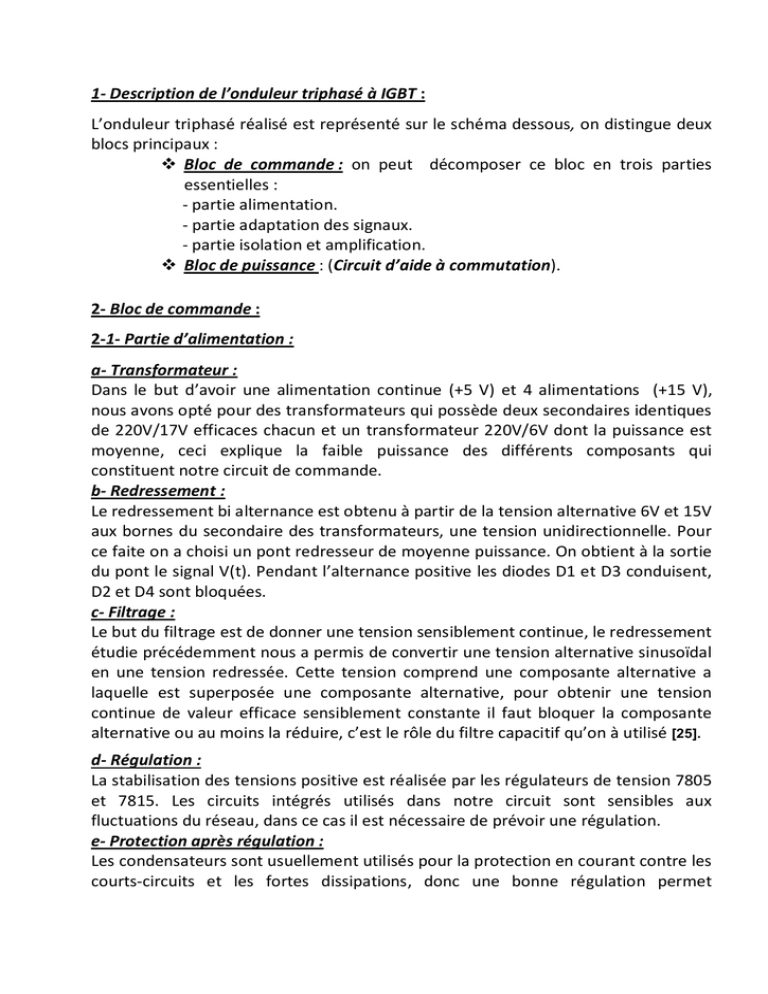 1- Description de l'onduleur triphasé à IGBT :

L'onduleur triphasé réalisé est représenté sur le schéma dessous, on distingue deux blocs principaux :

❖ Bloc de commande : on peut décomposer ce bloc en trois parties essentielles :
- partie alimentation.
- partie adaptation des signaux.
- partie isolation et amplification.

❖ Bloc de puissance : (Circuit d'aide à commutation).

2- Bloc de commande :

2-1- Partie d'alimentation :

a- Transformateur :
Dans le but d'avoir une alimentation continue (+5 V) et 4 alimentations (+15 V), nous avons opté pour des transformateurs qui possède deux secondaires identiques de 220V/17V efficaces chacun et un transformateur 220V/6V dont la puissance est moyenne, ceci explique la faible puissance des différents composants qui constituent notre circuit de commande.
b- Redressement :
Le redressement bi alternance est obtenu à partir de la tension alternative 6V et 15V aux bornes du secondaire des transformateurs, une tension unidirectionnelle. Pour ce faite on a choisi un pont redresseur de moyenne puissance. On obtient à la sortie du pont le signal V(t). Pendant l'alternance positive les diodes D1 et D3 conduisent, D2 et D4 sont bloquées.
c- Filtrage :
Le but du filtrage est de donner une tension sensiblement continue, le redressement étudie précédemment nous a permis de convertir une tension alternative sinusoïdal en une tension redressée. Cette tension comprend une composante alternative a laquelle est superposée une composante alternative, pour obtenir une tension continue de valeur efficace sensiblement constante il faut bloquer la composante alternative ou au moins la réduire, c'est le rôle du filtre capacitif qu'on à utilisé [25].
d- Régulation :
La stabilisation des tensions positive est réalisée par les régulateurs de tension 7805 et 7815. Les circuits intégrés utilisés dans notre circuit sont sensibles aux fluctuations du réseau, dans ce cas il est nécessaire de prévoir une régulation.
e- Protection après régulation :
Les condensateurs sont usuellement utilisés pour la protection en courant contre les courts-circuits et les fortes dissipations, donc une bonne régulation permet